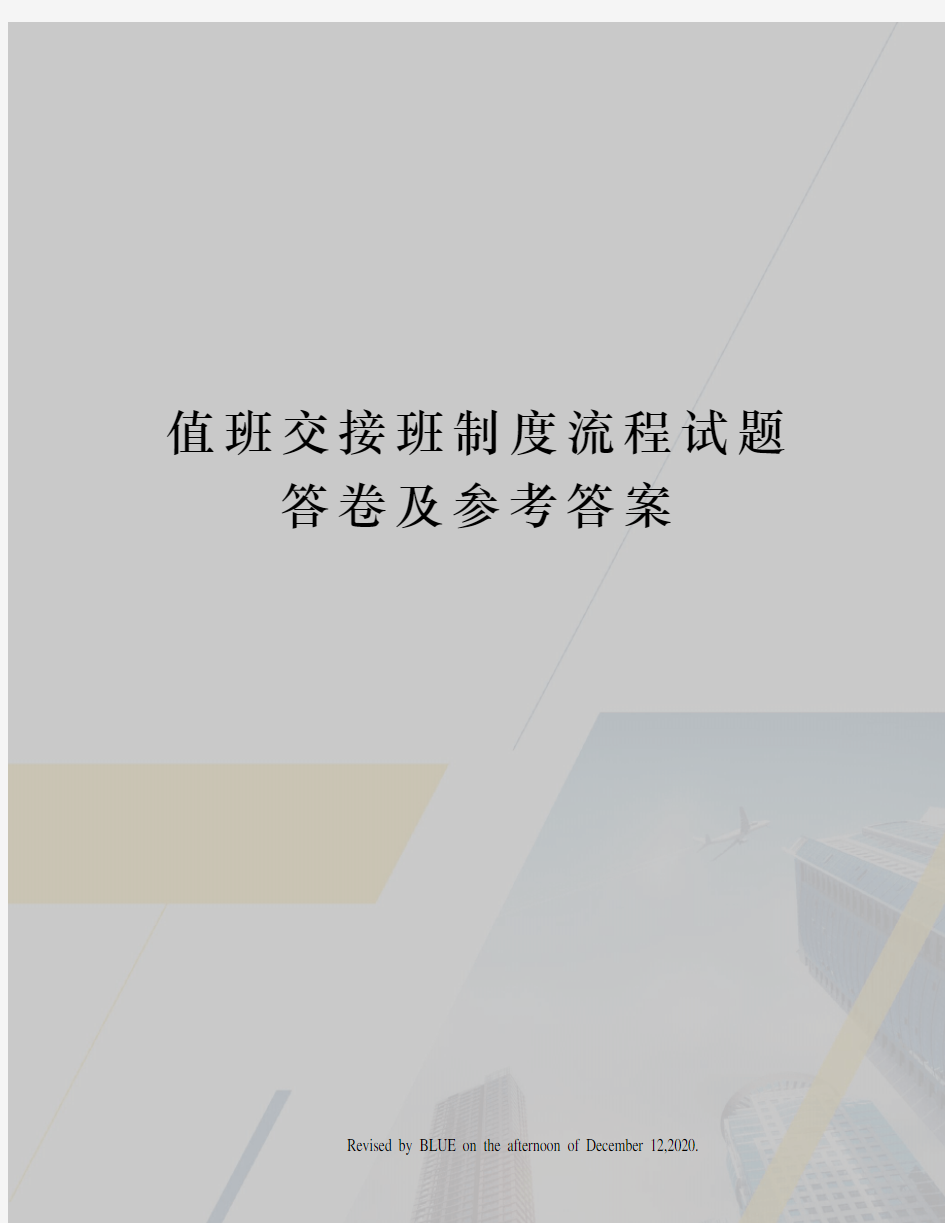 值班交接班制度流程试题答卷及参考答案

Revised by BLUE on the afternoon of December 12,2020.